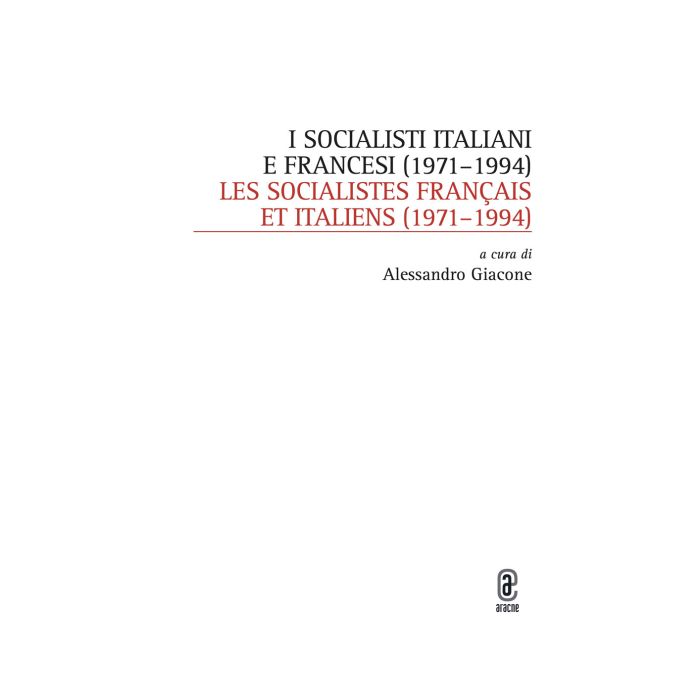 I SOCIALISTI ITALIANI
E FRANCESI (1971–1994)
LES SOCIALISTES FRANÇAIS
ET ITALIENS (1971–1994)

a cura di
Alessandro Giacone

aracne